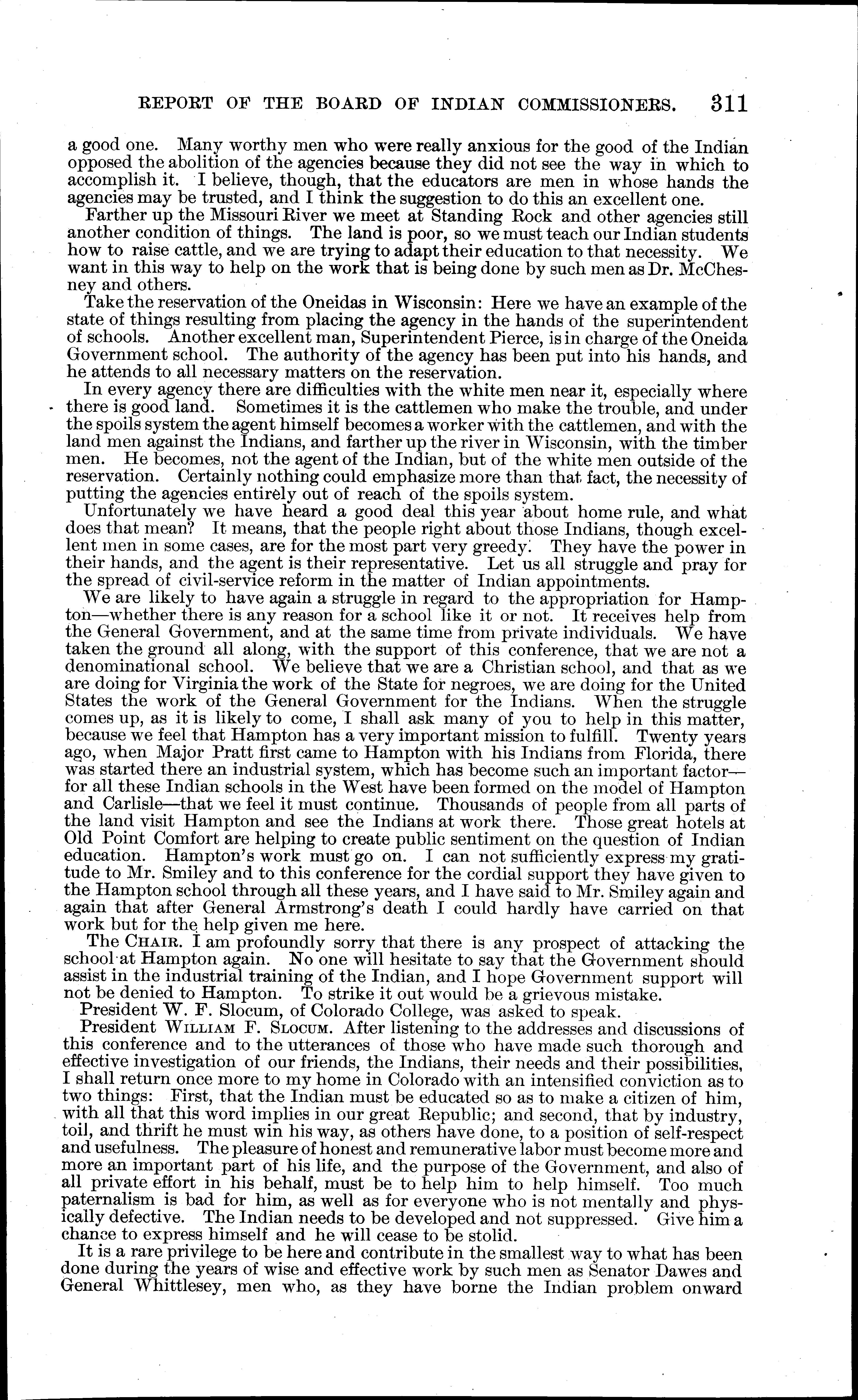 REPORT OF THE BOARD OF INDIAN COMMISSIONERS. 311

a good one. Many worthy men who were really anxious for the good of the Indian opposed the abolition of the agencies because they did not see the way in which to accomplish it. I believe, though, that the educators are men in whose hands the agencies may be trusted, and I think the suggestion to do this an excellent one.

Farther up the Missouri River we meet at Standing Rock and other agencies still another condition of things. The land is poor, so we must teach our Indian students how to raise cattle, and we are trying to adapt their education to that necessity. We want in this way to help on the work that is being done by such men as Dr. McChesney and others.

Take the reservation of the Oneidas in Wisconsin: Here we have an example of the state of things resulting from placing the agency in the hands of the superintendent of schools. Another excellent man, Superintendent Pierce, is in charge of the Oneida Government school. The authority of the agency has been put into his hands, and he attends to all necessary matters on the reservation.

In every agency there are difficulties with the white men near it, especially where there is good land. Sometimes it is the cattlemen who make the trouble, and under the spoils system the agent himself becomes a worker with the cattlemen, and with the land men against the Indians, and farther up the river in Wisconsin, with the timber men. He becomes, not the agent of the Indian, but of the white men outside of the reservation. Certainly nothing could emphasize more than that fact, the necessity of putting the agencies entirely out of reach of the spoils system.

Unfortunately we have heard a good deal this year about home rule, and what does that mean? It means, that the people right about those Indians, though excellent men in some cases, are for the most part very greedy. They have the power in their hands, and the agent is their representative. Let us all struggle and pray for the spread of civil-service reform in the matter of Indian appointments.

We are likely to have again a struggle in regard to the appropriation for Hampton—whether there is any reason for a school like it or not. It receives help from the General Government, and at the same time from private individuals. We have taken the ground all along, with the support of this conference, that we are not a denominational school. We believe that we are a Christian school, and that as we are doing for Virginia the work of the State for negroes, we are doing for the United States the work of the General Government for the Indians. When the struggle comes up, as it is likely to come, I shall ask many of you to help in this matter, because we feel that Hampton has a very important mission to fulfill. Twenty years ago, when Major Pratt first came to Hampton with his Indians from Florida, there was started there an industrial system, which has become such an important factor—for all these Indian schools in the West have been formed on the model of Hampton and Carlisle—that we feel it must continue. Thousands of people from all parts of the land visit Hampton and see the Indians at work there. Those great hotels at Old Point Comfort are helping to create public sentiment on the question of Indian education. Hampton's work must go on. I can not sufficiently express my gratitude to Mr. Smiley and to this conference for the cordial support they have given to the Hampton school through all these years, and I have said to Mr. Smiley again and again that after General Armstrong's death I could hardly have carried on that work but for the help given me here.

The CHAIR. I am profoundly sorry that there is any prospect of attacking the school at Hampton again. No one will hesitate to say that the Government should assist in the industrial training of the Indian, and I hope Government support will not be denied to Hampton. To strike it out would be a grievous mistake.

President W. F. Slocum, of Colorado College, was asked to speak.

President WILLIAM F. SLOCUM. After listening to the addresses and discussions of this conference and to the utterances of those who have made such thorough and effective investigation of our friends, the Indians, their needs and their possibilities, I shall return once more to my home in Colorado with an intensified conviction as to two things: First, that the Indian must be educated so as to make a citizen of him, with all that this word implies in our great Republic; and second, that by industry, toil, and thrift he must win his way, as others have done, to a position of self-respect and usefulness. The pleasure of honest and remunerative labor must become more and more an important part of his life, and the purpose of the Government, and also of all private effort in his behalf, must be to help him to help himself. Too much paternalism is bad for him, as well as for everyone who is not mentally and physically defective. The Indian needs to be developed and not suppressed. Give him a chance to express himself and he will cease to be stolid.

It is a rare privilege to be here and contribute in the smallest way to what has been done during the years of wise and effective work by such men as Senator Dawes and General Whittlesey, men who, as they have borne the Indian problem onward